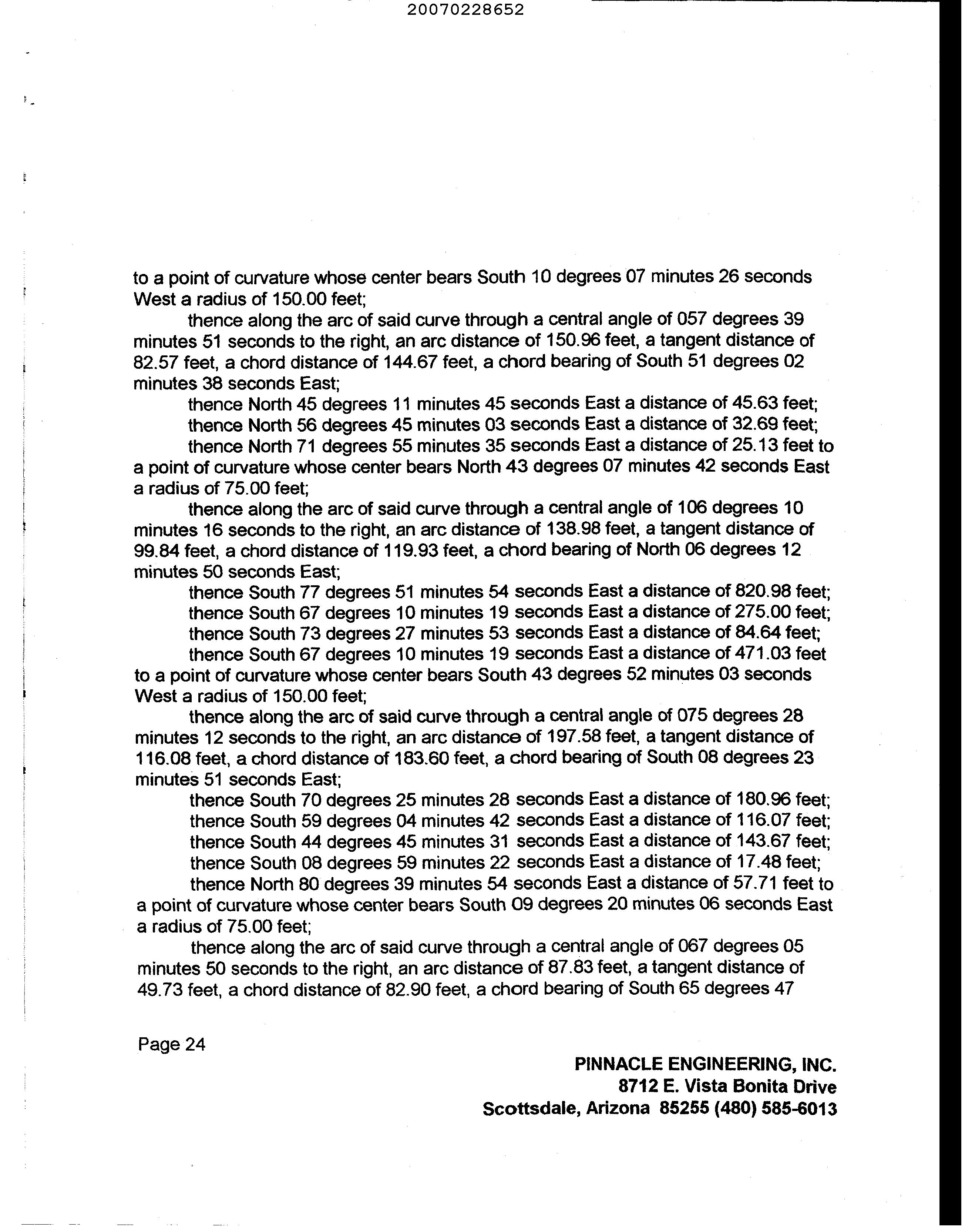 20070228652

to a point of curvature whose center bears South 10 degrees 07 minutes 26 seconds West a radius of 150.00 feet;

thence along the arc of said curve through a central angle of 057 degrees 39 minutes 51 seconds to the right, an arc distance of 150.96 feet, a tangent distance of 82.57 feet, a chord distance of 144.67 feet, a chord bearing of South 51 degrees 02 minutes 38 seconds East;

thence North 45 degrees 11 minutes 45 seconds East a distance of 45.63 feet;

thence North 56 degrees 45 minutes 03 seconds East a distance of 32.69 feet;

thence North 71 degrees 55 minutes 35 seconds East a distance of 25.13 feet to a point of curvature whose center bears North 43 degrees 07 minutes 42 seconds East a radius of 75.00 feet;

thence along the arc of said curve through a central angle of 106 degrees 10 minutes 16 seconds to the right, an arc distance of 138.98 feet, a tangent distance of 99.84 feet, a chord distance of 119.93 feet, a chord bearing of North 06 degrees 12 minutes 50 seconds East;

thence South 77 degrees 51 minutes 54 seconds East a distance of 820.98 feet;

thence South 67 degrees 10 minutes 19 seconds East a distance of 275.00 feet;

thence South 73 degrees 27 minutes 53 seconds East a distance of 84.64 feet;

thence South 67 degrees 10 minutes 19 seconds East a distance of 471.03 feet to a point of curvature whose center bears South 43 degrees 52 minutes 03 seconds West a radius of 150.00 feet;

thence along the arc of said curve through a central angle of 075 degrees 28 minutes 12 seconds to the right, an arc distance of 197.58 feet, a tangent distance of 116.08 feet, a chord distance of 183.60 feet, a chord bearing of South 08 degrees 23 minutes 51 seconds East;

thence South 70 degrees 25 minutes 28 seconds East a distance of 180.96 feet;

thence South 59 degrees 04 minutes 42 seconds East a distance of 116.07 feet;

thence South 44 degrees 45 minutes 31 seconds East a distance of 143.67 feet;

thence South 08 degrees 59 minutes 22 seconds East a distance of 17.48 feet;

thence North 80 degrees 39 minutes 54 seconds East a distance of 57.71 feet to a point of curvature whose center bears South 09 degrees 20 minutes 06 seconds East a radius of 75.00 feet;

thence along the arc of said curve through a central angle of 067 degrees 05 minutes 50 seconds to the right, an arc distance of 87.83 feet, a tangent distance of 49.73 feet, a chord distance of 82.90 feet, a chord bearing of South 65 degrees 47

Page 24

PINNACLE ENGINEERING, INC.
8712 E. Vista Bonita Drive
Scottsdale, Arizona 85255 (480) 585-6013